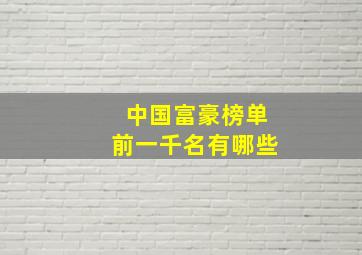 中国富豪榜单
前一千名有哪些